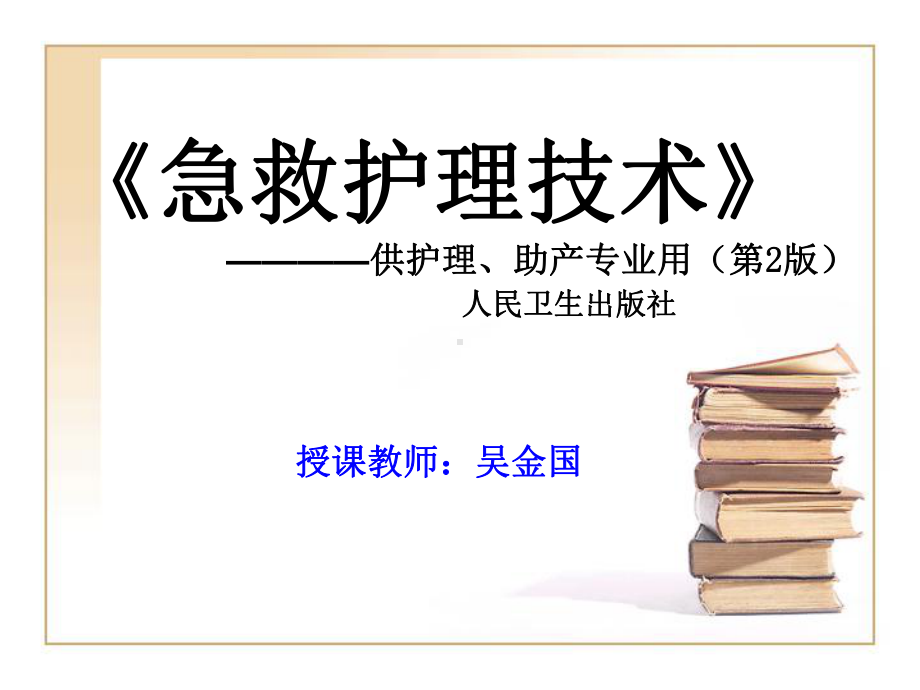 《急救护理技术》

————供护理、助产专业用（第2版）
人民卫生出版社

授课教师：吴金国